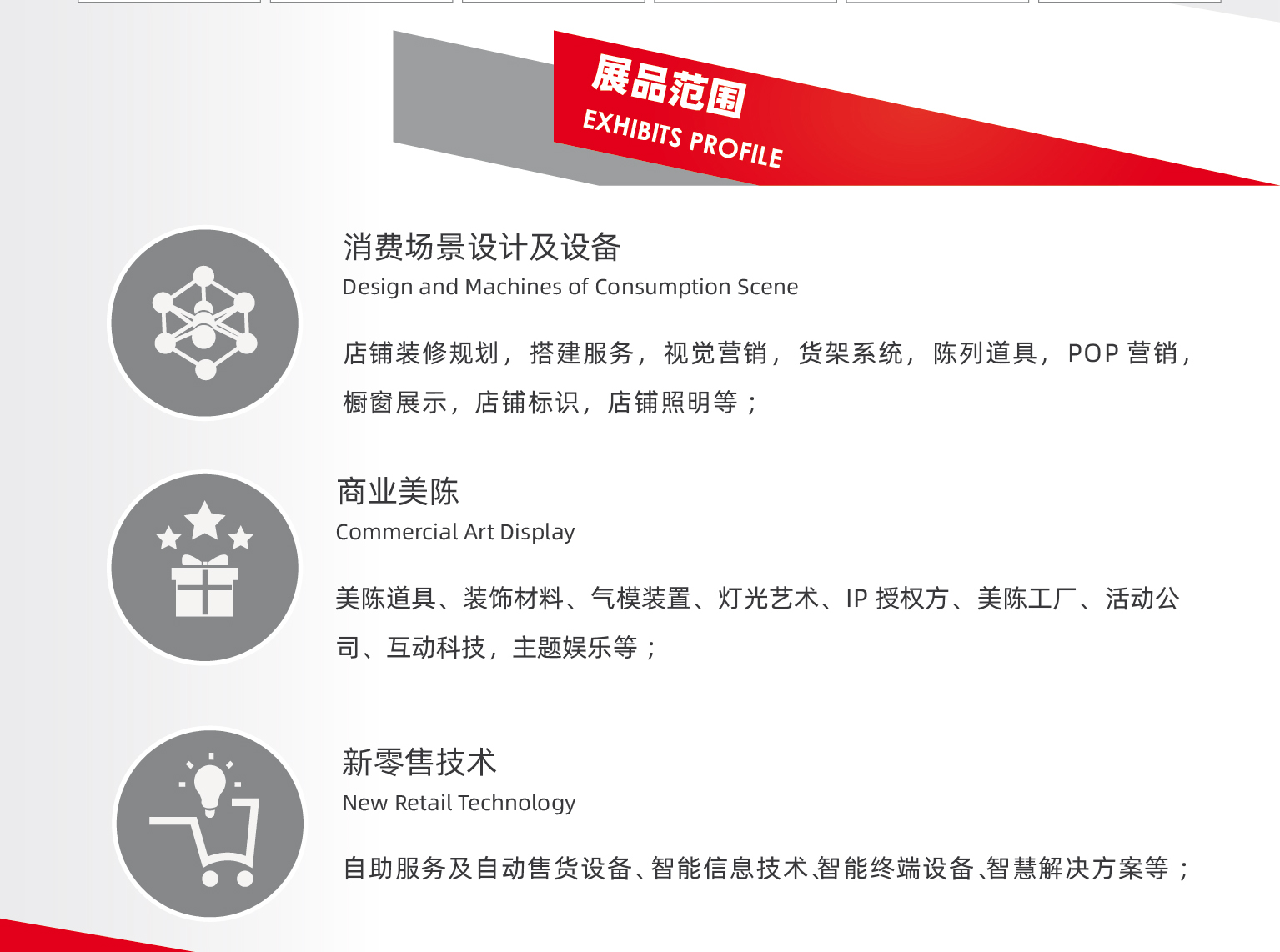 展品范围
EXHIBITS PROFILE

消费场景设计及设备
Design and Machines of Consumption Scene

店铺装修规划，搭建服务，视觉营销，货架系统，陈列道具，POP 营销，橱窗展示，店铺标识，店铺照明等；

商业美陈
Commercial Art Display

美陈道具、装饰材料、气模装置、灯光艺术、IP 授权方、美陈工厂、活动公司、互动科技，主题娱乐等；

新零售技术
New Retail Technology

自助服务及自动售货设备、智能信息技术、智能终端设备、智慧解决方案等；